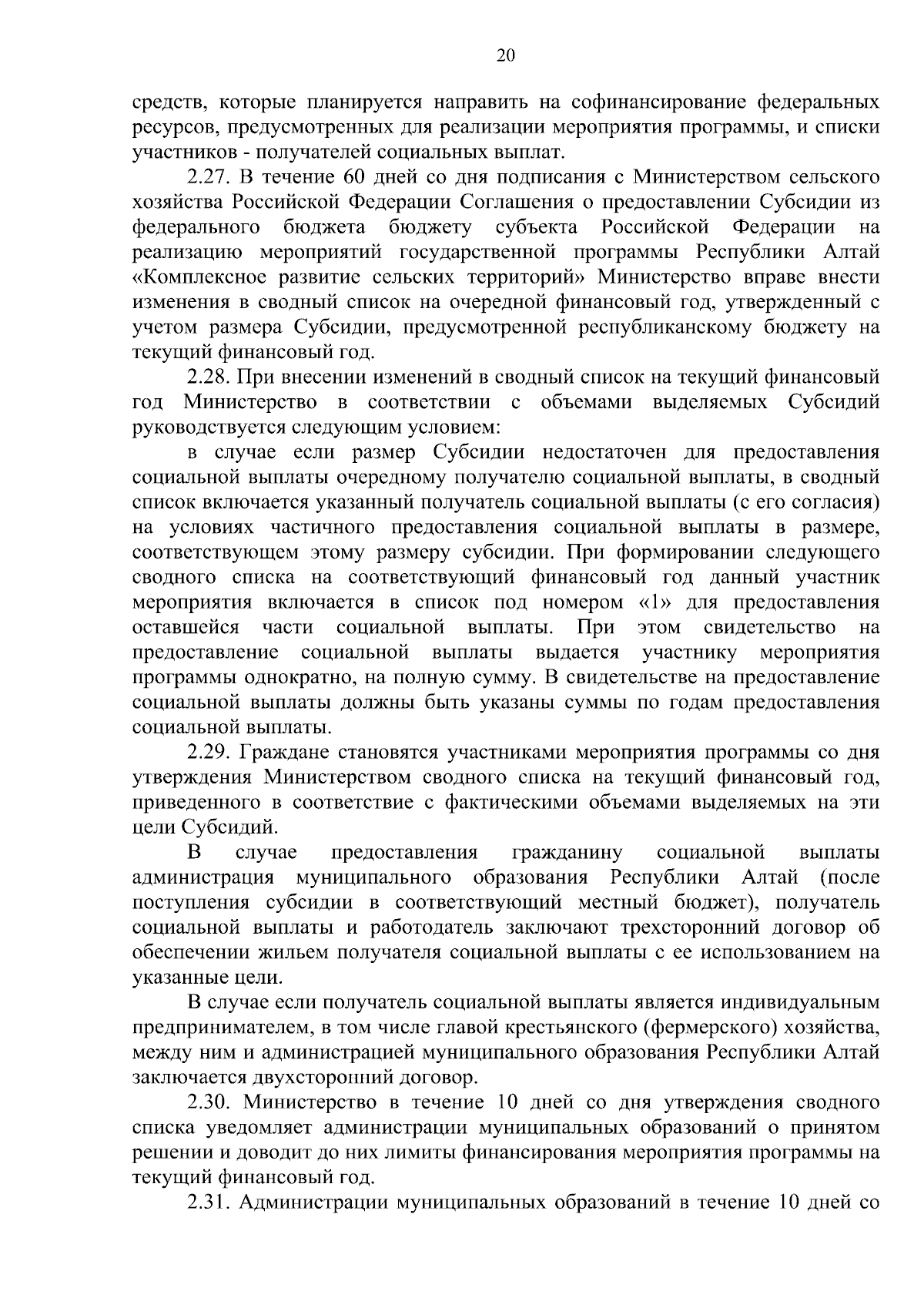 20

средств, которые планируется направить на софинансирование федеральных ресурсов, предусмотренных для реализации мероприятия программы, и списки участников - получателей социальных выплат.

2.27. В течение 60 дней со дня подписания с Министерством сельского хозяйства Российской Федерации Соглашения о предоставлении Субсидии из федерального бюджета бюджету субъекта Российской Федерации на реализацию мероприятий государственной программы Республики Алтай «Комплексное развитие сельских территорий» Министерство вправе внести изменения в сводный список на очередной финансовый год, утвержденный с учетом размера Субсидии, предусмотренной республиканскому бюджету на текущий финансовый год.

2.28. При внесении изменений в сводный список на текущий финансовый год Министерство в соответствии с объемами выделяемых Субсидий руководствуется следующим условием:

в случае если размер Субсидии недостаточен для предоставления социальной выплаты очередному получателю социальной выплаты, в сводный список включается указанный получатель социальной выплаты (с его согласия) на условиях частичного предоставления социальной выплаты в размере, соответствующем этому размеру субсидии. При формировании следующего сводного списка на соответствующий финансовый год данный участник мероприятия включается в список под номером «1» для предоставления оставшейся части социальной выплаты. При этом свидетельство на предоставление социальной выплаты выдается участнику мероприятия программы однократно, на полную сумму. В свидетельстве на предоставление социальной выплаты должны быть указаны суммы по годам предоставления социальной выплаты.

2.29. Граждане становятся участниками мероприятия программы со дня утверждения Министерством сводного списка на текущий финансовый год, приведенного в соответствие с фактическими объемами выделяемых на эти цели Субсидий.

В случае предоставления гражданину социальной выплаты администрация муниципального образования Республики Алтай (после поступления субсидии в соответствующий местный бюджет), получатель социальной выплаты и работодатель заключают трехсторонний договор об обеспечении жильем получателя социальной выплаты с ее использованием на указанные цели.

В случае если получатель социальной выплаты является индивидуальным предпринимателем, в том числе главой крестьянского (фермерского) хозяйства, между ним и администрацией муниципального образования Республики Алтай заключается двухсторонний договор.

2.30. Министерство в течение 10 дней со дня утверждения сводного списка уведомляет администрации муниципальных образований о принятом решении и доводит до них лимиты финансирования мероприятия программы на текущий финансовый год.

2.31. Администрации муниципальных образований в течение 10 дней со